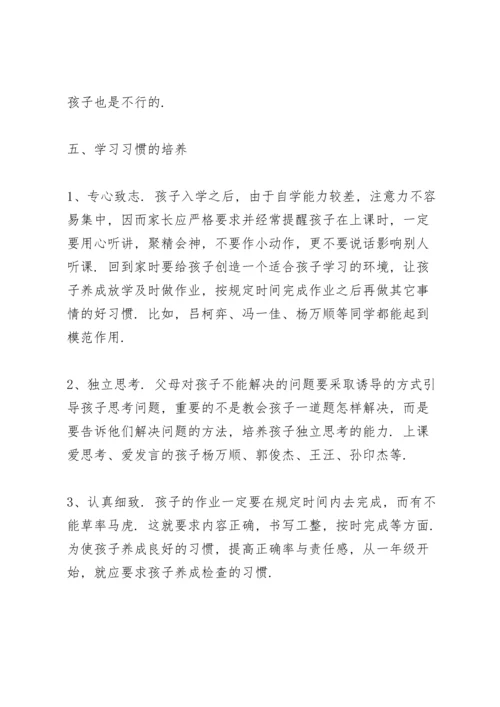 孩子也是不行的.

五、学习习惯的培养

1、专心致志. 孩子入学之后, 由于自学能力较差, 注意力不容易集中, 因而家长应严格要求并经常提醒孩子在上课时, 一定要用心听讲, 聚精会神, 不要作小动作, 更不要说话影响别人听课. 回到家时要给孩子创造一个适合孩子学习的环境, 让孩子养成放学及时做作业, 按规定时间完成作业之后再做其它事情的好习惯. 比如, 吕柯弈、冯一佳、杨万顺等同学都能起到模范作用.

2、独立思考. 父母对孩子不能解决的问题要采取诱导的方式引导孩子思考问题, 重要的不是教会孩子一道题怎样解决, 而是要告诉他们解决问题的方法, 培养孩子独立思考的能力. 上课爱思考、爱发言的孩子杨万顺、郭俊杰、王汪、孙印杰等.

3、认真细致. 孩子的作业一定要在规定时间内去完成, 而有不能草率马虎. 这就要求内容正确, 书写工整, 按时完成等方面. 为使孩子养成良好的习惯, 提高正确率与责任感, 从一年级开始, 就应要求孩子养成检查的习惯.